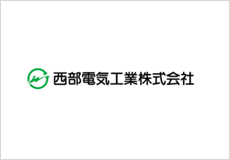 西部電気工業株式会社